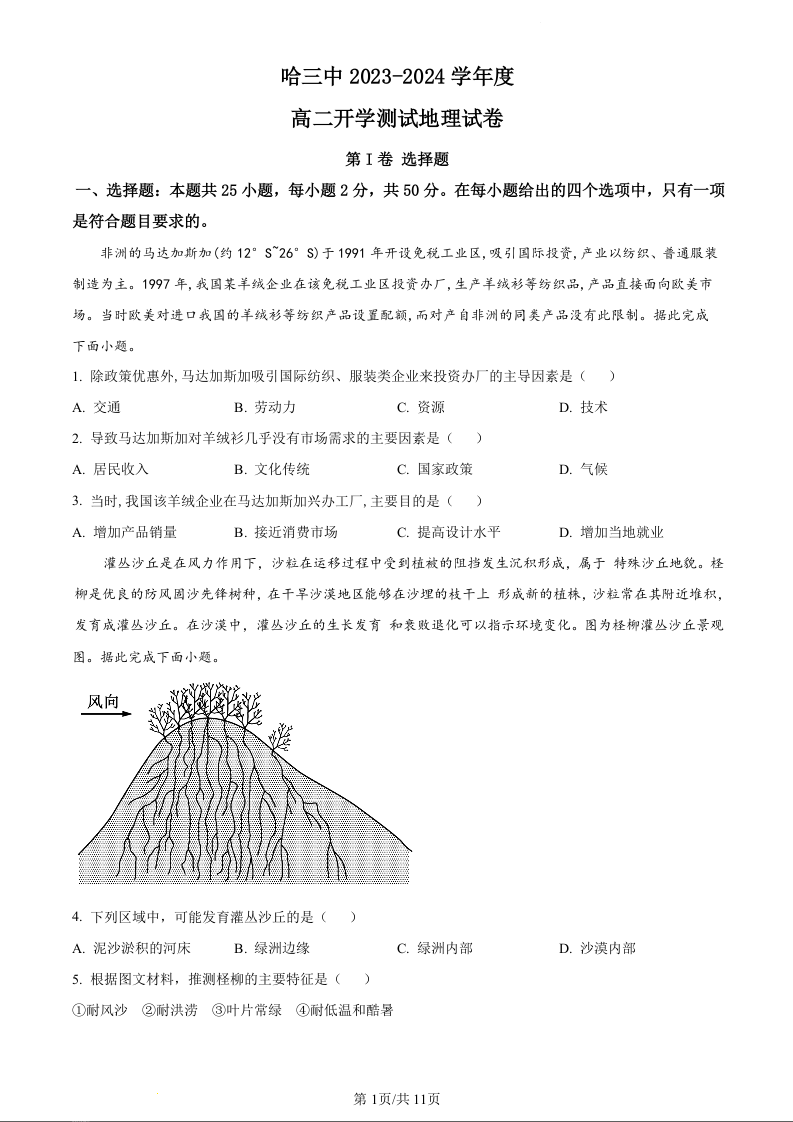 哈三中 2023-2024 学年度

高二开学测试地理试卷

第 I 卷 选择题

一、选择题：本题共 25 小题，每小题 2 分，共 50 分。在每小题给出的四个选项中，只有一项是符合题目要求的。

非洲的马达加斯加(约 12° S~26° S)于 1991 年开设免税工业区，吸引国际投资，产业以纺织、普通服装制造为主。1997 年，我国某羊绒企业在该免税工业区投资办厂，生产羊绒衫等纺织品，产品直接面向欧美市场。当时欧美对进口我国的羊绒衫等纺织产品设置配额，而对产自非洲的同类产品没有此限制。据此完成下面小题。

1. 除政策优惠外，马达加斯加吸引国际纺织、服装类企业来投资办厂的主导因素是（　　）

A. 交通　　B. 劳动力　　C. 资源　　D. 技术

2. 导致马达加斯加对羊绒衫几乎没有市场需求的主要因素是（　　）

A. 居民收入　　B. 文化传统　　C. 国家政策　　D. 气候

3. 当时，我国该羊绒企业在马达加斯加兴办工厂，主要目的是（　　）

A. 增加产品销量　　B. 接近消费市场　　C. 提高设计水平　　D. 增加当地就业

灌丛沙丘是在风力作用下，沙粒在运移过程中受到植被的阻挡发生沉积形成，属于 特殊沙丘地貌。柽柳是优良的防风固沙先锋树种，在干旱沙漠地区能够在沙埋的枝干上 形成新的植株，沙粒常在其附近堆积，发育成灌丛沙丘。在沙漠中，灌丛沙丘的生长发育 和衰败退化可以指示环境变化。图为柽柳灌丛沙丘景观图。据此完成下面小题。

风向

4. 下列区域中，可能发育灌丛沙丘的是（　　）

A. 泥沙淤积的河床　　B. 绿洲边缘　　C. 绿洲内部　　D. 沙漠内部

5. 根据图文材料，推测柽柳的主要特征是（　　）

①耐风沙　②耐洪涝　③叶片常绿　④耐低温和酷暑

第 1页/共 11页